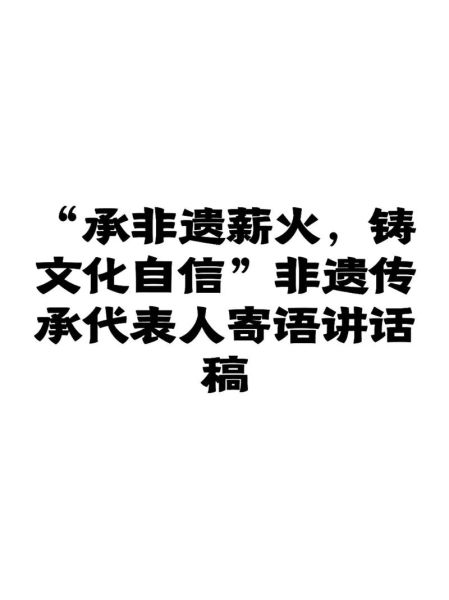 “承非遗薪火，铸文化自信”非遗传承代表人寄语讲话稿